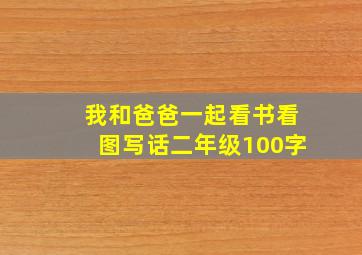 我和爸爸一起看书看图写话二年级100字